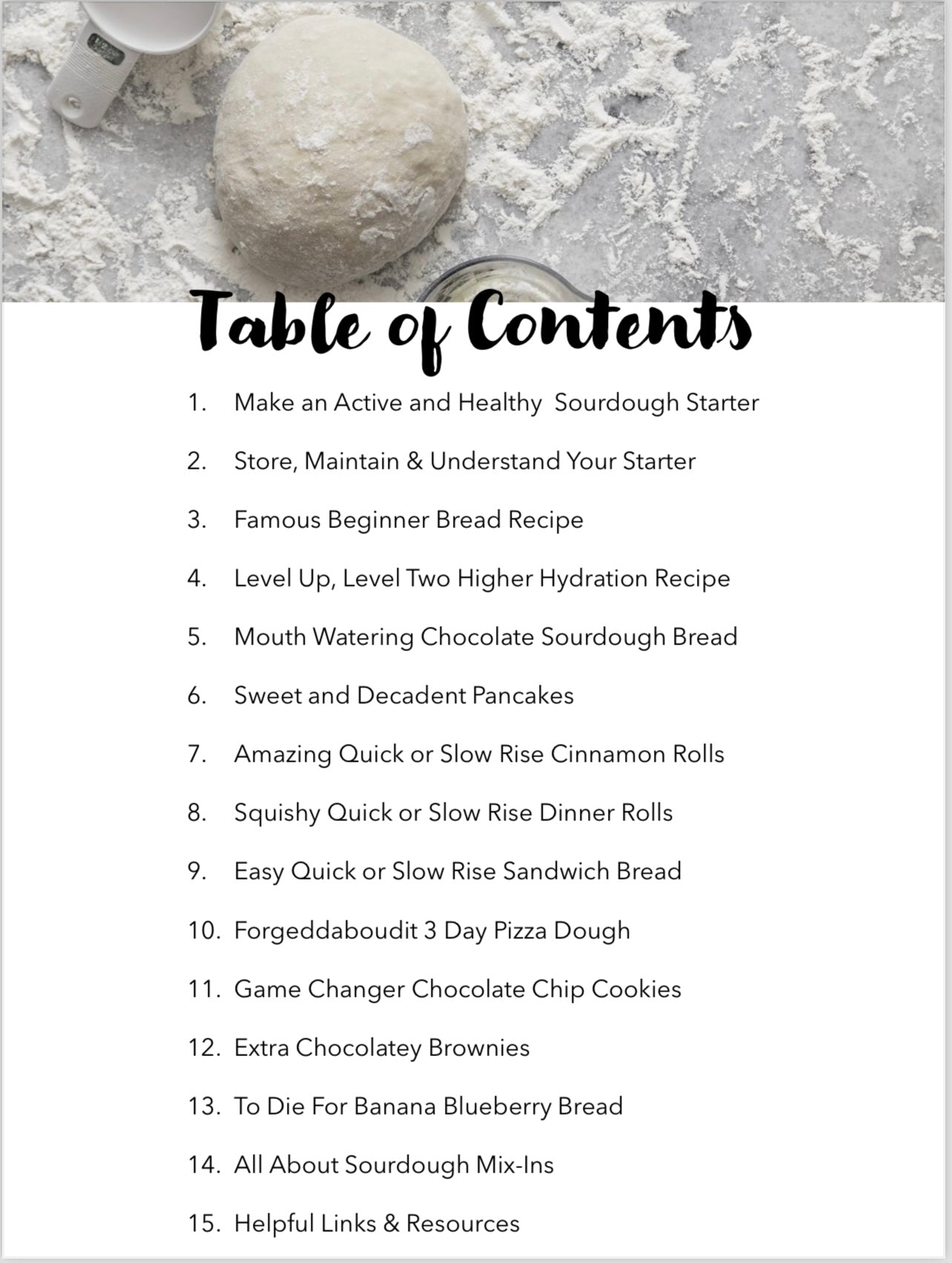 Table of Contents

1. Make an Active and Healthy Sourdough Starter
2. Store, Maintain & Understand Your Starter
3. Famous Beginner Bread Recipe
4. Level Up, Level Two Higher Hydration Recipe
5. Mouth Watering Chocolate Sourdough Bread
6. Sweet and Decadent Pancakes
7. Amazing Quick or Slow Rise Cinnamon Rolls
8. Squishy Quick or Slow Rise Dinner Rolls
9. Easy Quick or Slow Rise Sandwich Bread
10. Forgeddaboudit 3 Day Pizza Dough
11. Game Changer Chocolate Chip Cookies
12. Extra Chocolatey Brownies
13. To Die For Banana Blueberry Bread
14. All About Sourdough Mix-Ins
15. Helpful Links & Resources